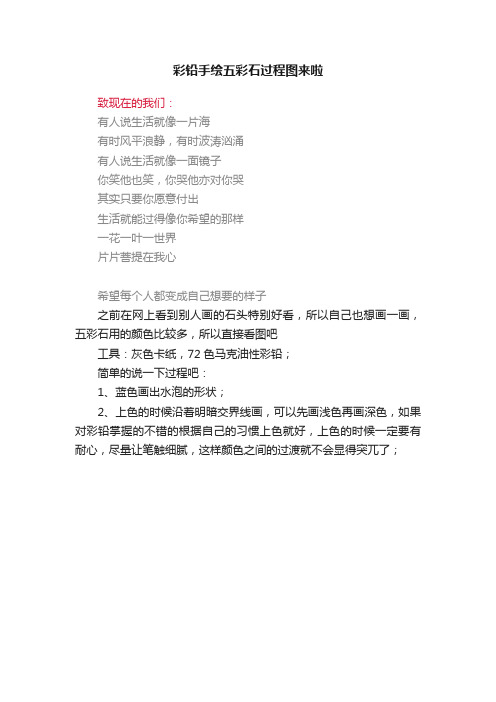 彩铅手绘五彩石过程图来啦

致现在的我们：
有人说生活就像一片海
有时风平浪静，有时波涛汹涌
有人说生活就像一面镜子
你笑他也笑，你哭他亦对你哭
其实只要你愿意付出
生活就能过得像你希望的那样
一花一叶一世界
片片菩提在我心

希望每个人都变成自己想要的样子

之前在网上看到别人画的石头特别好看，所以自己也想画一画，五彩石用的颜色比较多，所以直接看图吧

工具：灰色卡纸，72 色马克油性彩铅；

简单的说一下过程吧：

1、蓝色画出水泡的形状；

2、上色的时候沿着明暗交界线画，可以先画浅色再画深色，如果对彩铅掌握的不错的根据自己的习惯上色就好，上色的时候一定要有耐心，尽量让笔触细腻，这样颜色之间的过渡就不会显得突兀了；